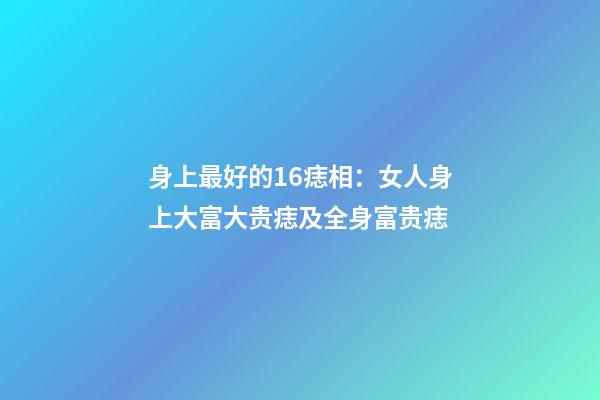 身上最好的16痣相：女人身上大富大贵痣及全身富贵痣